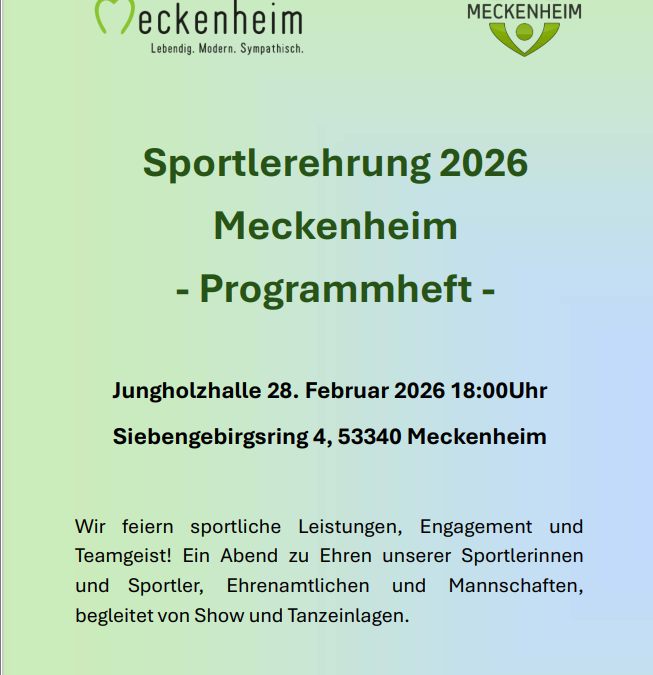 Meckenheim
Lebendig. Modern. Sympathisch.

MECKENHEIM

Sportlerehrung 2026
Meckenheim
- Programmheft -

Jungholzhalle 28. Februar 2026 18:00Uhr

Siebengebirgsring 4, 53340 Meckenheim

Wir feiern sportliche Leistungen, Engagement und Teamgeist! Ein Abend zu Ehren unserer Sportlerinnen und Sportler, Ehrenamtlichen und Mannschaften, begleitet von Show und Tanzeinlagen.